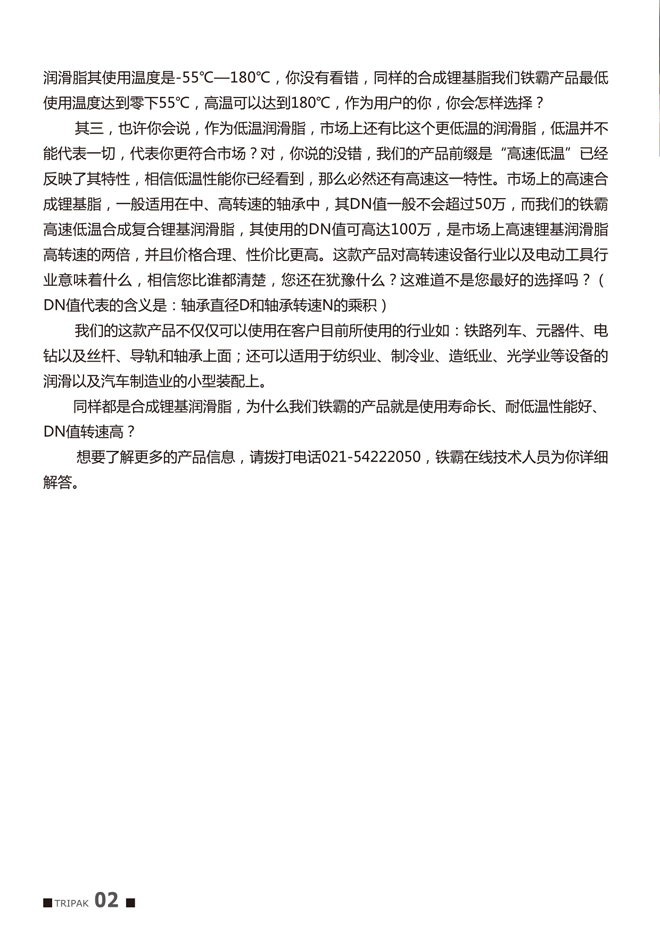 润滑脂其使用温度是-55℃—180℃，你没有看错，同样的合成锂基脂我们铁霸产品最低使用温度达到零下55℃，高温可以达到180℃，作为用户的你，你会怎样选择？

其三，也许你会说，作为低温润滑脂，市场上还有比这个更低温的润滑脂，低温并不能代表一切，代表你更符合市场？对，你说的没错，我们的产品前缀是“高速低温”已经反映了其特性，相信低温性能你已经看到，那么必然还有高速这一特性。市场上的高速合成锂基脂，一般适用在中、高转速的轴承中，其DN值一般不会超过50万，而我们的铁霸高速低温合成复合锂基润滑脂，其使用的DN值可高达100万，是市场上高速锂基润滑脂高转速的两倍，并且价格合理、性价比更高。这款产品对高转速设备行业以及电动工具行业意味着什么，相信您比谁都清楚，您还在犹豫什么？这难道不是您最好的选择吗？（DN值代表的含义是：轴承直径D和轴承转速N的乘积）

我们的这款产品不仅仅可以使用在客户目前所使用的行业如：铁路列车、元器件、电钻以及丝杆、导轨和轴承上面；还可以适用于纺织业、制冷业、造纸业、光学业等设备的润滑以及汽车制造业的小型装配上。

同样都是合成锂基润滑脂，为什么我们铁霸的产品就是使用寿命长、耐低温性能好、DN值转速高？

想要了解更多的产品信息，请拨打电话021-54222050，铁霸在线技术人员为你详细解答。

TRIPAK 02